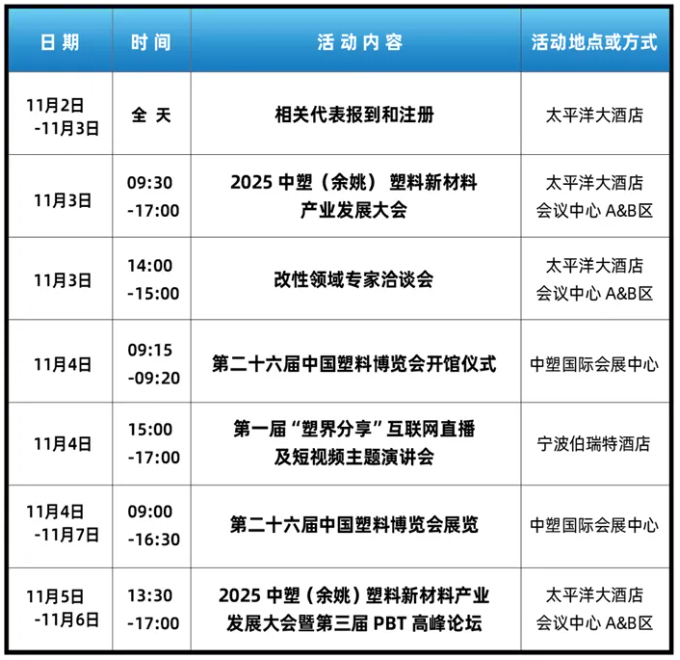 | 日期 | 时间 | 活动内容 | 活动地点或方式 |
|---|---|---|---|
| 11月2日-11月3日 | 全天 | 相关代表报到和注册 | 太平洋大酒店 |
| 11月3日 | 09:30-17:00 | 2025中塑（余姚）塑料新材料产业发展大会 | 太平洋大酒店会议中心A&B区 |
| 11月3日 | 14:00-15:00 | 改性领域专家洽谈会 | 太平洋大酒店会议中心A&B区 |
| 11月4日 | 09:15-09:20 | 第二十六届中国塑料博览会开馆仪式 | 中塑国际会展中心 |
| 11月4日 | 15:00-17:00 | 第一届“塑界分享”互联网直播及短视频主题演讲会 | 宁波伯瑞特酒店 |
| 11月4日-11月7日 | 09:00-16:30 | 第二十六届中国塑料博览会展览 | 中塑国际会展中心 |
| 11月5日-11月6日 | 13:30-17:00 | 2025中塑（余姚）塑料新材料产业发展大会暨第三届PBT高峰论坛 | 太平洋大酒店会议中心A&B区 |